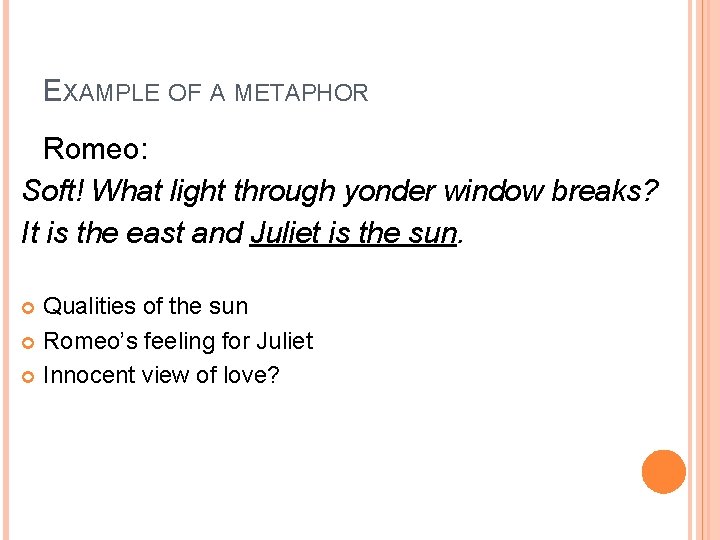 EXAMPLE OF A METAPHOR

Romeo:

Soft! What light through yonder window breaks?
It is the east and Juliet is the sun.

• Qualities of the sun
• Romeo's feeling for Juliet
• Innocent view of love?